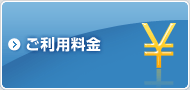 ご利用料金

¥